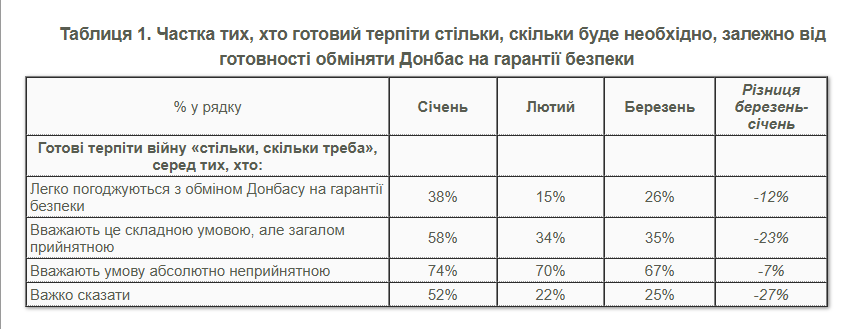 Таблиця 1. Частка тих, хто готовий терпіти стільки, скільки буде необхідно, залежно від готовності обміняти Донбас на гарантії безпеки

| % у рядку | Січень | Лютий | Березень | Різниця березень-січень |
|---|---|---|---|---|
| Готові терпіти війну «стільки, скільки треба», серед тих, хто: | | | | |
| Легко погоджуються з обміном Донбасу на гарантії безпеки | 38% | 15% | 26% | -12% |
| Вважають це складною умовою, але загалом прийнятною | 58% | 34% | 35% | -23% |
| Вважають умову абсолютно неприйнятною | 74% | 70% | 67% | -7% |
| Важко сказати | 52% | 22% | 25% | -27% |